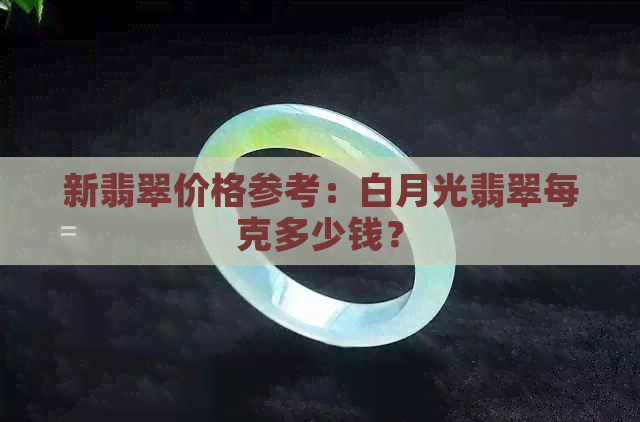 新翡翠价格参考：白月光翡翠每克多少钱？